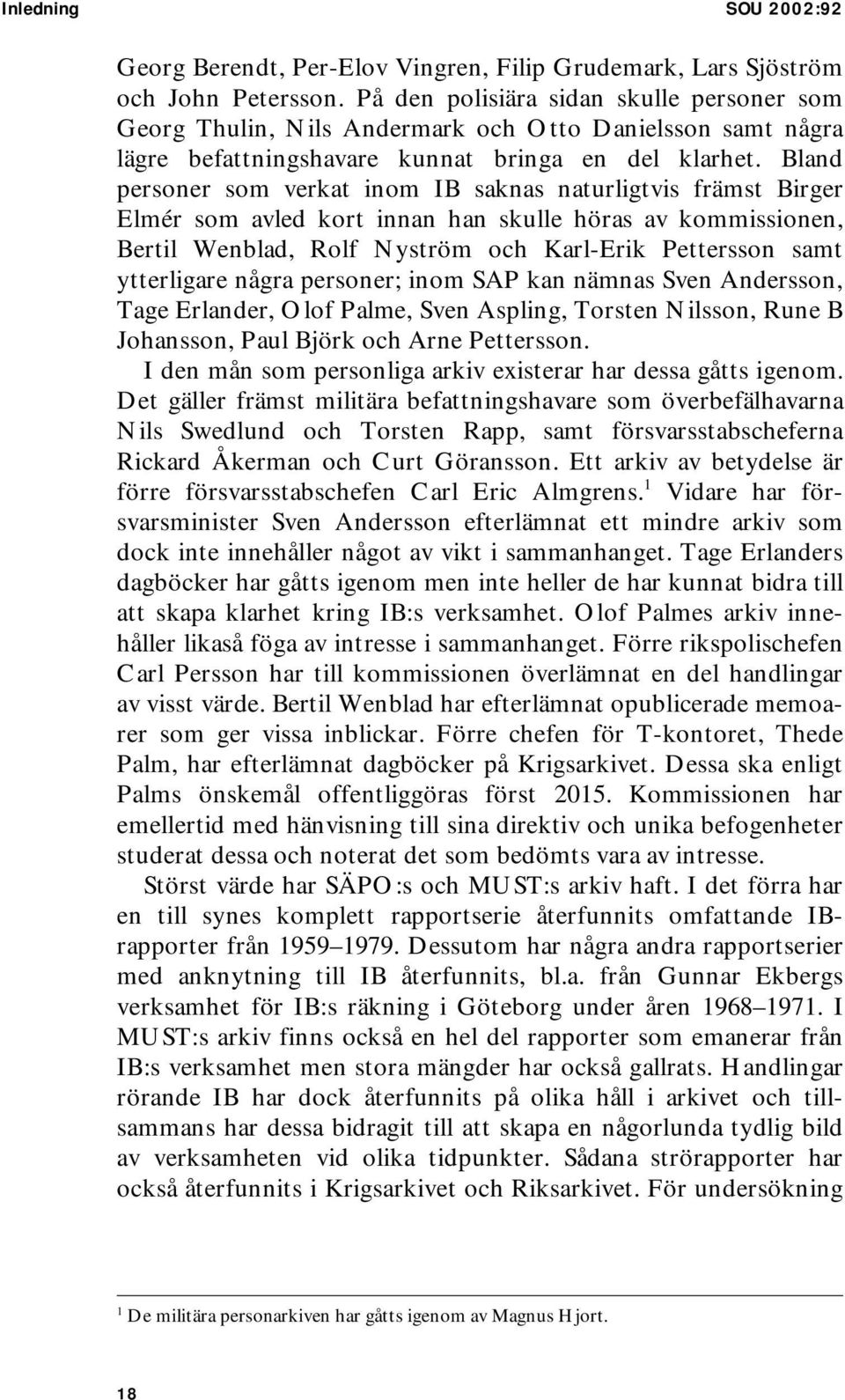 Inledning SOU 2002:92

Georg Berendt, Per-Elov Vingren, Filip Grudemark, Lars Sjöström och John Petersson. På den polisiära sidan skulle personer som Georg Thulin, Nils Andermark och Otto Danielsson samt några lägre befattningshavare kunnat bringa en del klarhet. Bland personer som verkat inom IB saknas naturligtvis främst Birger Elmér som avled kort innan han skulle höras av kommissionen, Bertil Wenblad, Rolf Nyström och Karl-Erik Pettersson samt ytterligare några personer; inom SAP kan nämnas Sven Andersson, Tage Erlander, Olof Palme, Sven Aspling, Torsten Nilsson, Rune B Johansson, Paul Björk och Arne Pettersson.

I den mån som personliga arkiv existerar har dessa gåtts igenom. Det gäller främst militära befattningshavare som överbefälhavarna Nils Swedlund och Torsten Rapp, samt försvarsstabscheferna Rickard Åkerman och Curt Göransson. Ett arkiv av betydelse är förre försvarsstabschefen Carl Eric Almgrens.$^1$ Vidare har försvarsminister Sven Andersson efterlämnat ett mindre arkiv som dock inte innehåller något av vikt i sammanhanget. Tage Erlanders dagböcker har gåtts igenom men inte heller de har kunnat bidra till att skapa klarhet kring IB:s verksamhet. Olof Palmes arkiv innehåller likaså föga av intresse i sammanhanget. Förre rikspolischefen Carl Persson har till kommissionen överlämnat en del handlingar av visst värde. Bertil Wenblad har efterlämnat opublicerade memoarer som ger vissa inblickar. Förre chefen för T-kontoret, Thede Palm, har efterlämnat dagböcker på Krigsarkivet. Dessa ska enligt Palms önskemål offentliggöras först 2015. Kommissionen har emellertid med hänvisning till sina direktiv och unika befogenheter studerat dessa och noterat det som bedömts vara av intresse.

Störst värde har SÄPO:s och MUST:s arkiv haft. I det förra har en till synes komplett rapportserie återfunnits omfattande IB-rapporter från 1959–1979. Dessutom har några andra rapportserier med anknytning till IB återfunnits, bl.a. från Gunnar Ekbergs verksamhet för IB:s räkning i Göteborg under åren 1968–1971. I MUST:s arkiv finns också en hel del rapporter som emanerar från IB:s verksamhet men stora mängder har också gallrats. Handlingar rörande IB har dock återfunnits på olika håll i arkivet och tillsammans har dessa bidragit till att skapa en någorlunda tydlig bild av verksamheten vid olika tidpunkter. Sådana strörapporter har också återfunnits i Krigsarkivet och Riksarkivet. För undersökning

$^1$ De militära personarkiven har gåtts igenom av Magnus Hjort.

18